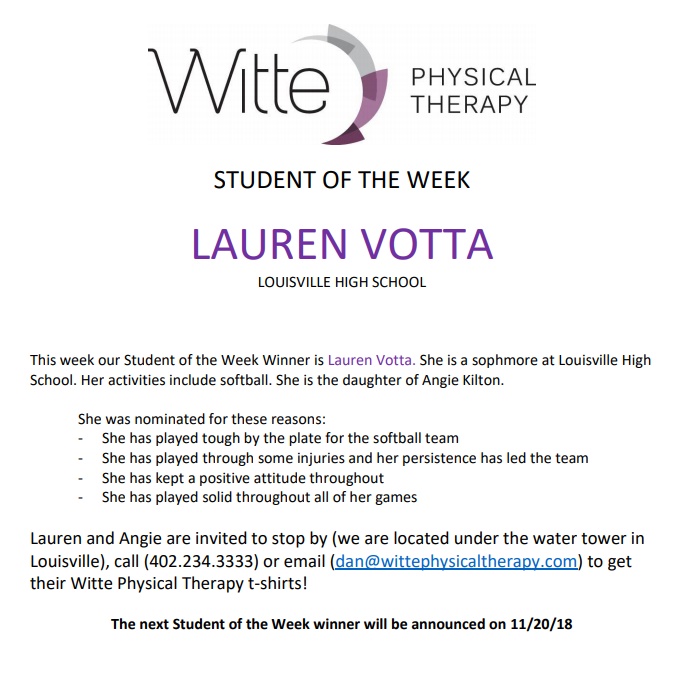 Witte PHYSICAL THERAPY

STUDENT OF THE WEEK

LAUREN VOTTA

LOUISVILLE HIGH SCHOOL

This week our Student of the Week Winner is Lauren Votta. She is a sophmore at Louisville High School. Her activities include softball. She is the daughter of Angie Kilton.

She was nominated for these reasons:
- She has played tough by the plate for the softball team
- She has played through some injuries and her persistence has led the team
- She has kept a positive attitude throughout
- She has played solid throughout all of her games

Lauren and Angie are invited to stop by (we are located under the water tower in Louisville), call (402.234.3333) or email (dan@wittephysicaltherapy.com) to get their Witte Physical Therapy t-shirts!

The next Student of the Week winner will be announced on 11/20/18